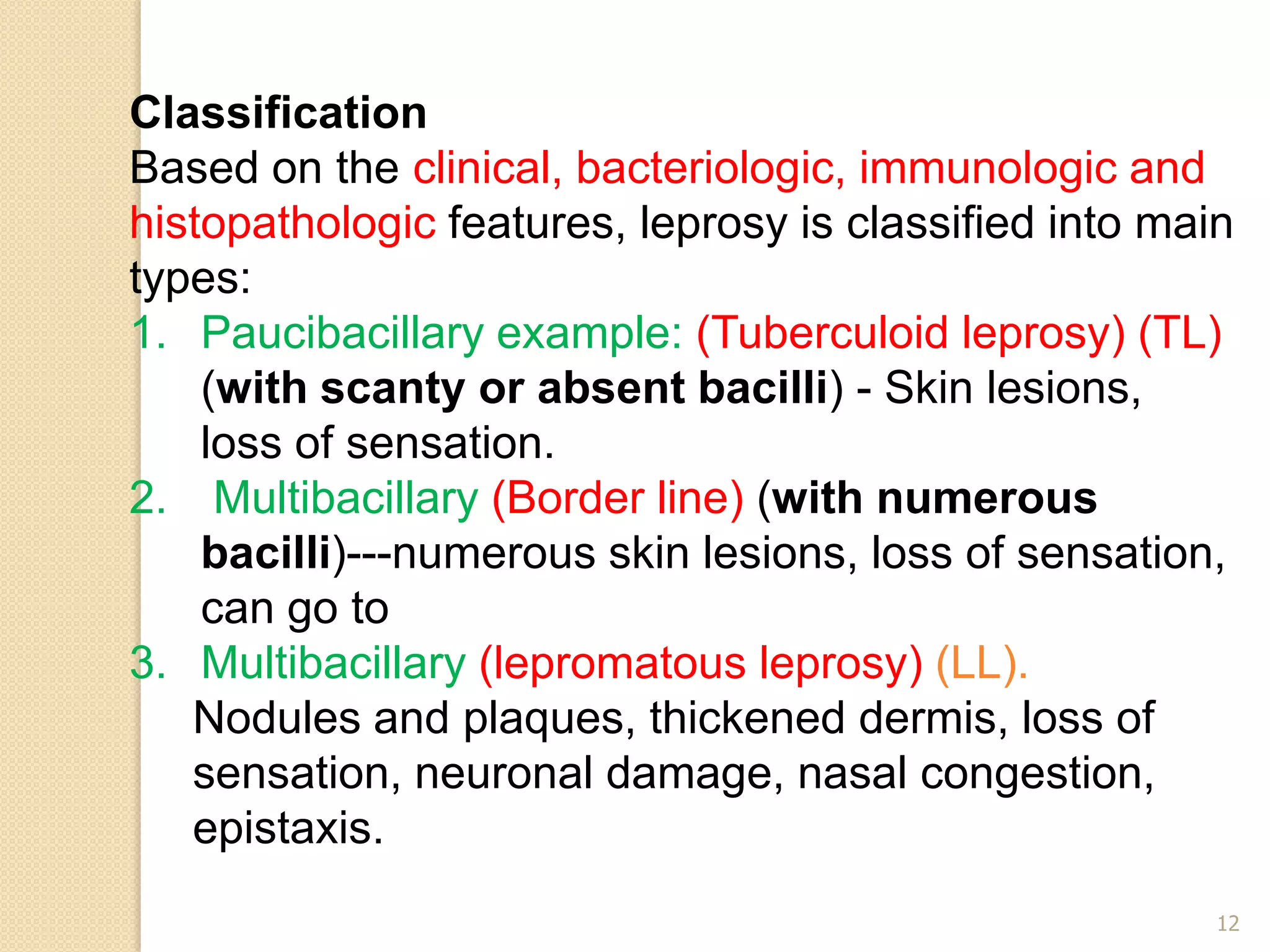 Classification

Based on the clinical, bacteriologic, immunologic and histopathologic features, leprosy is classified into main types:

1. Paucibacillary example: (Tuberculoid leprosy) (TL) (with scanty or absent bacilli) - Skin lesions, loss of sensation.

2. Multibacillary (Border line) (with numerous bacilli)---numerous skin lesions, loss of sensation, can go to

3. Multibacillary (lepromatous leprosy) (LL). Nodules and plaques, thickened dermis, loss of sensation, neuronal damage, nasal congestion, epistaxis.

12